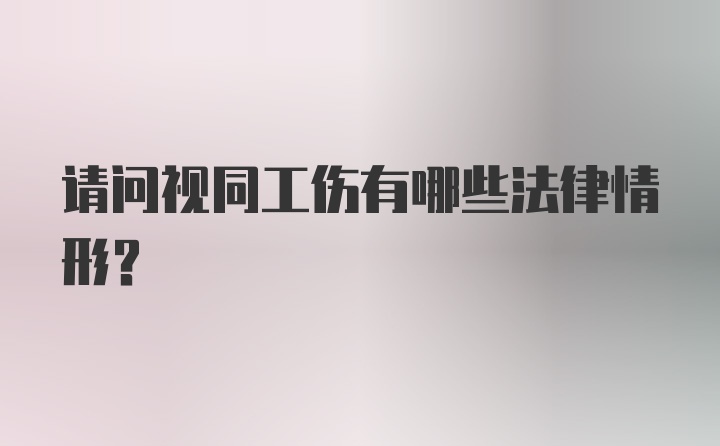 请问视同工伤有哪些法律情形?